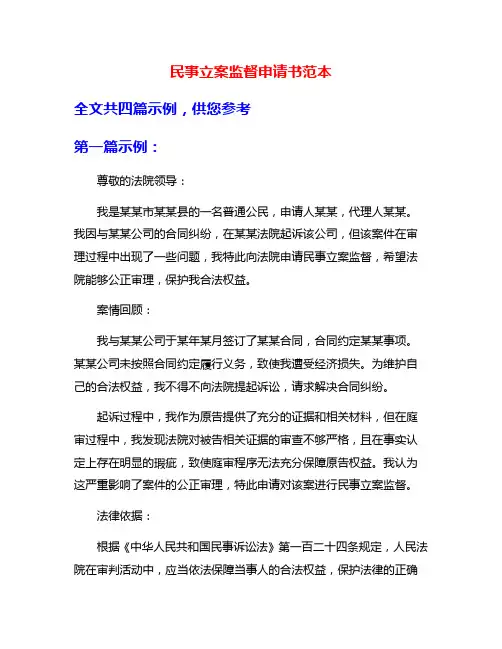 民事立案监督申请书范本

全文共四篇示例，供您参考

第一篇示例：

尊敬的法院领导：

我是某某市某某县的一名普通公民，申请人某某，代理人某某。我因与某某公司的合同纠纷，在某某法院起诉该公司，但该案件在审理过程中出现了一些问题，我特此向法院申请民事立案监督，希望法院能够公正审理，保护我合法权益。

案情回顾：

我与某某公司于某年某月签订了某某合同，合同约定某某事项。某某公司未按照合同约定履行义务，致使我遭受经济损失。为维护自己的合法权益，我不得不向法院提起诉讼，请求解决合同纠纷。

起诉过程中，我作为原告提供了充分的证据和相关材料，但在庭审过程中，我发现法院对被告相关证据的审查不够严格，且在事实认定上存在明显的瑕疵，致使庭审程序无法充分保障原告权益。我认为这严重影响了案件的公正审理，特此申请对该案进行民事立案监督。

法律依据：

根据《中华人民共和国民事诉讼法》第一百二十四条规定，人民法院在审判活动中，应当依法保障当事人的合法权益，保护法律的正确